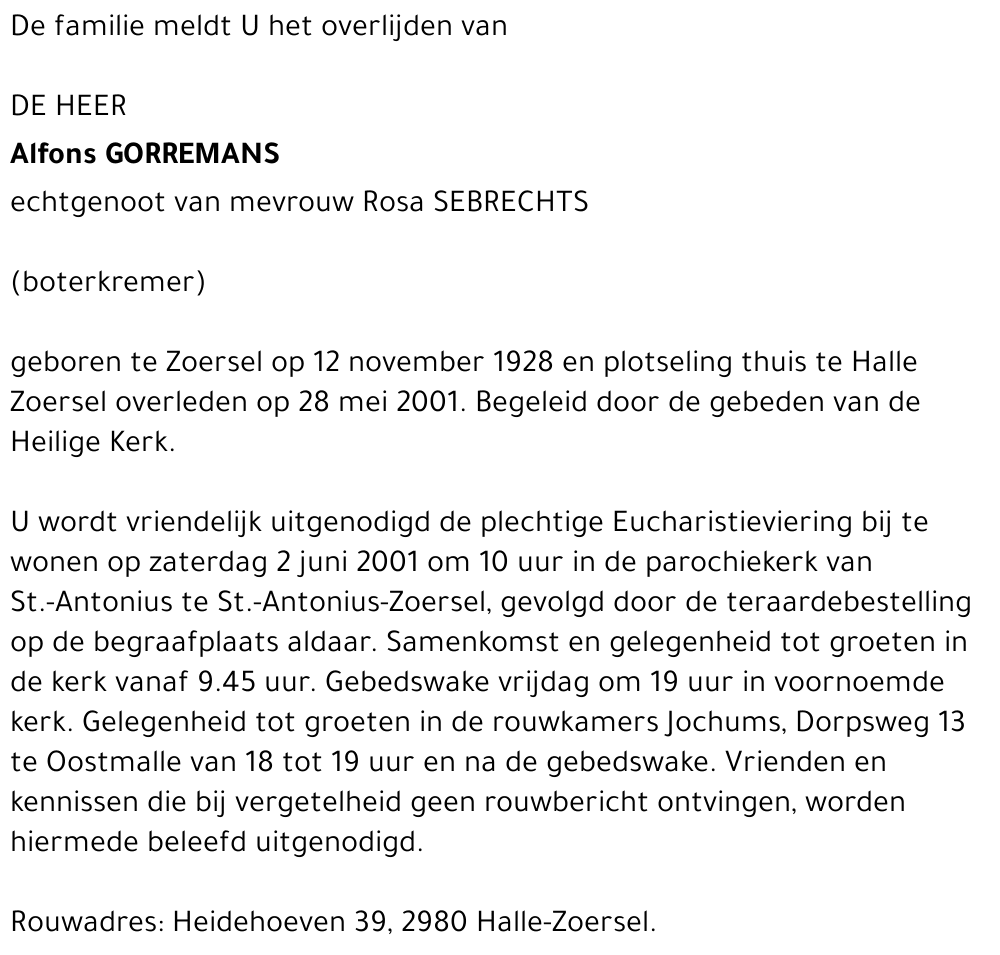 De familie meldt U het overlijden van

DE HEER
Alfons GORREMANS
echtgenoot van mevrouw Rosa SEBRECHTS

(boterkremer)

geboren te Zoersel op 12 november 1928 en plotseling thuis te Halle Zoersel overleden op 28 mei 2001. Begeleid door de gebeden van de Heilige Kerk.

U wordt vriendelijk uitgenodigd de plechtige Eucharistieviering bij te wonen op zaterdag 2 juni 2001 om 10 uur in de parochiekerk van St.-Antonius te St.-Antonius-Zoersel, gevolgd door de teraardebestelling op de begraafplaats aldaar. Samenkomst en gelegenheid tot groeten in de kerk vanaf 9.45 uur. Gebedswake vrijdag om 19 uur in voornoemde kerk. Gelegenheid tot groeten in de rouwkamers Jochums, Dorpsweg 13 te Oostmalle van 18 tot 19 uur en na de gebedswake. Vrienden en kennissen die bij vergetelheid geen rouwbericht ontvingen, worden hiermede beleefd uitgenodigd.

Rouwadres: Heidehoeven 39, 2980 Halle-Zoersel.